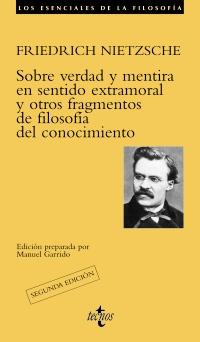 LOS ESENCIALES DE LA FILOSOFÍA

FRIEDRICH NIETZSCHE

Sobre verdad y mentira en sentido extramoral y otros fragmentos de filosofía del conocimiento

Edición preparada por Manuel Garrido

SEGUNDA EDICIÓN

tecnos